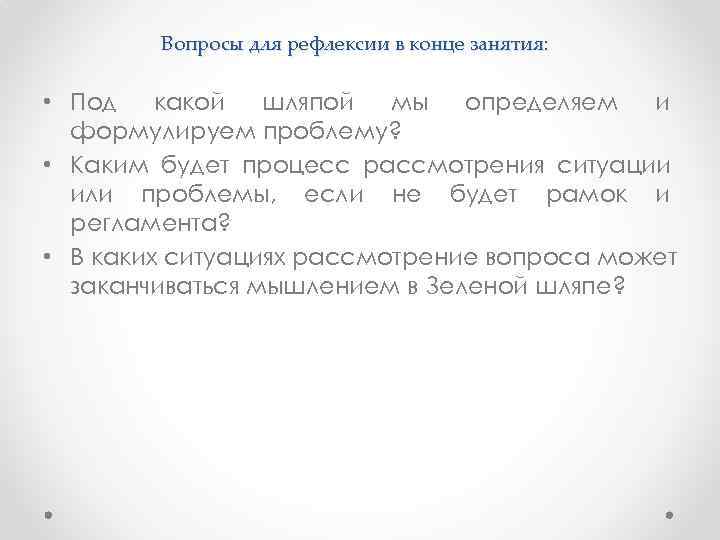 Вопросы для рефлексии в конце занятия:

• Под какой шляпой мы определяем и формулируем проблему?
• Каким будет процесс рассмотрения ситуации или проблемы, если не будет рамок и регламента?
• В каких ситуациях рассмотрение вопроса может заканчиваться мышлением в Зеленой шляпе?